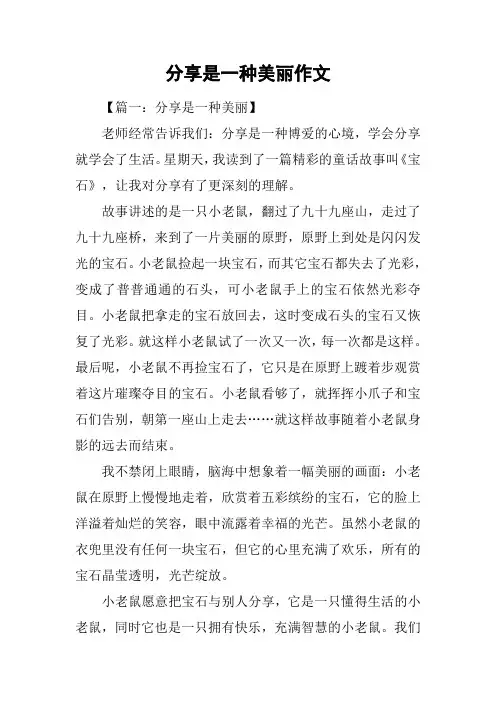 分享是一种美丽作文

【篇一：分享是一种美丽】

老师经常告诉我们：分享是一种博爱的心境，学会分享就学会了生活。星期天，我读到了一篇精彩的童话故事叫《宝石》，让我对分享有了更深刻的理解。

故事讲述的是一只小老鼠，翻过了九十九座山，走过了九十九座桥，来到了一片美丽的原野，原野上到处是闪闪发光的宝石。小老鼠捡起一块宝石，而其它宝石都失去了光彩，变成了普普通通的石头，可小老鼠手上的宝石依然光彩夺目。小老鼠把拿走的宝石放回去，这时变成石头的宝石又恢复了光彩。就这样小老鼠试了一次又一次，每一次都是这样。最后呢，小老鼠不再捡宝石了，它只是在原野上踱着步观赏着这片璀璨夺目的宝石。小老鼠看够了，就挥挥小爪子和宝石们告别，朝第一座山上走去……就这样故事随着小老鼠身影的远去而结束。

我不禁闭上眼睛，脑海中想象着一幅美丽的画面：小老鼠在原野上慢慢地走着，欣赏着五彩缤纷的宝石，它的脸上洋溢着灿烂的笑容，眼中流露着幸福的光芒。虽然小老鼠的衣兜里没有任何一块宝石，但它的心里充满了欢乐，所有的宝石晶莹透明，光芒绽放。

小老鼠愿意把宝石与别人分享，它是一只懂得生活的小老鼠，同时它也是一只拥有快乐，充满智慧的小老鼠。我们